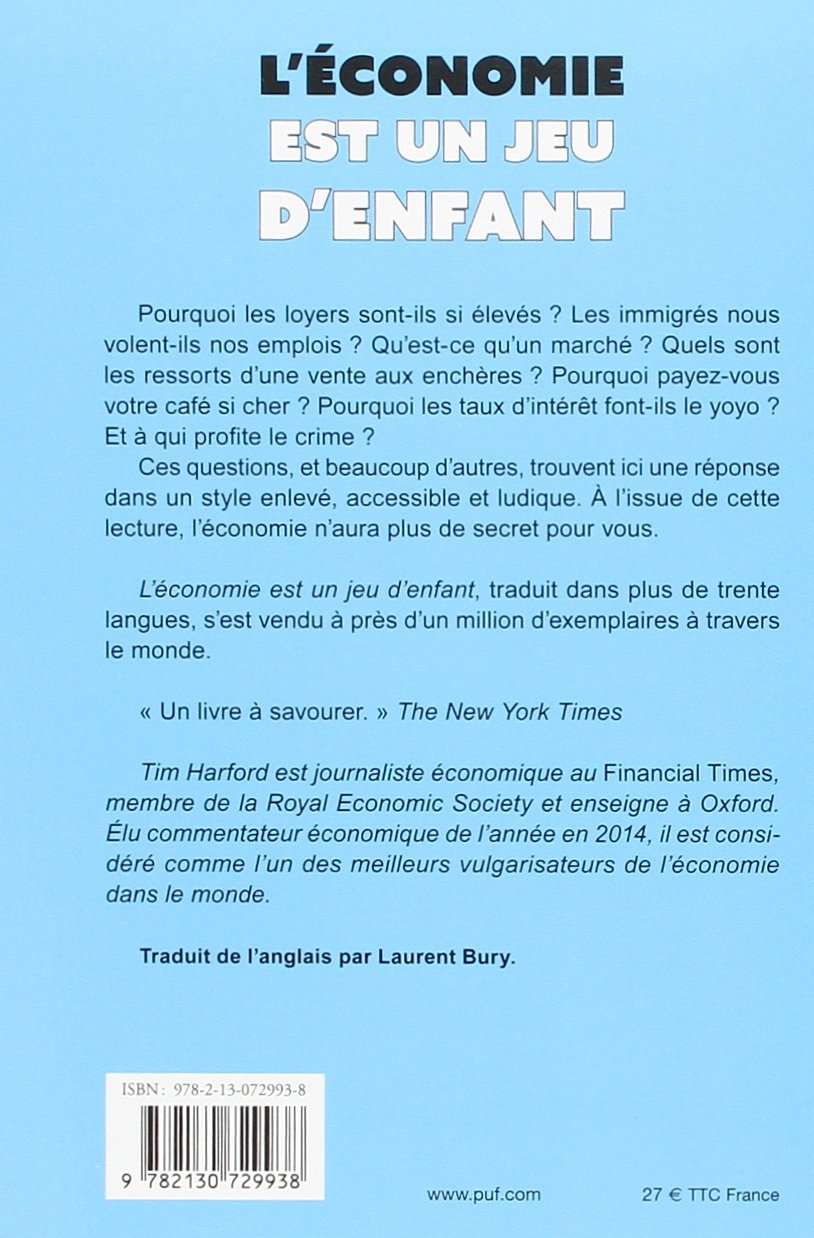 L'ÉCONOMIE
EST UN JEU
D'ENFANT

Pourquoi les loyers sont-ils si élevés ? Les immigrés nous volent-ils nos emplois ? Qu'est-ce qu'un marché ? Quels sont les ressorts d'une vente aux enchères ? Pourquoi payez-vous votre café si cher ? Pourquoi les taux d'intérêt font-ils le yoyo ? Et à qui profite le crime ?

Ces questions, et beaucoup d'autres, trouvent ici une réponse dans un style enlevé, accessible et ludique. À l'issue de cette lecture, l'économie n'aura plus de secret pour vous.

L'économie est un jeu d'enfant, traduit dans plus de trente langues, s'est vendu à près d'un million d'exemplaires à travers le monde.

« Un livre à savourer. » The New York Times

Tim Harford est journaliste économique au Financial Times, membre de la Royal Economic Society et enseigne à Oxford. Élu commentateur économique de l'année en 2014, il est considéré comme l'un des meilleurs vulgarisateurs de l'économie dans le monde.

Traduit de l'anglais par Laurent Bury.

ISBN : 978-2-13-072993-8

9 782130 729938

www.puf.com

27 € TTC France